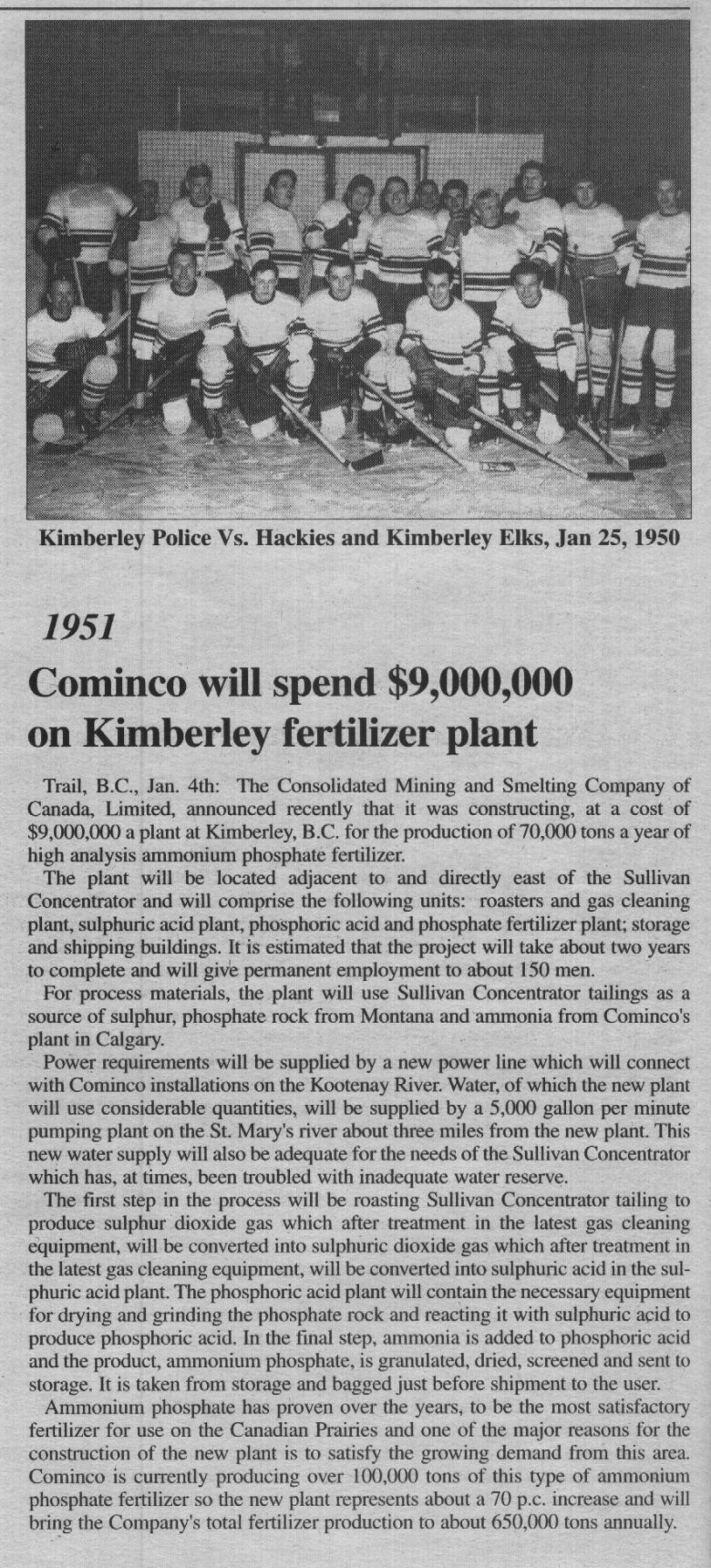 Kimberley Police Vs. Hackies and Kimberley Elks, Jan 25, 1950

1951

Cominco will spend $9,000,000 on Kimberley fertilizer plant

Trail, B.C., Jan. 4th: The Consolidated Mining and Smelting Company of Canada, Limited, announced recently that it was constructing, at a cost of $9,000,000 a plant at Kimberley, B.C. for the production of 70,000 tons a year of high analysis ammonium phosphate fertilizer.

The plant will be located adjacent to and directly east of the Sullivan Concentrator and will comprise the following units: roasters and gas cleaning plant, sulphuric acid plant, phosphoric acid and phosphate fertilizer plant; storage and shipping buildings. It is estimated that the project will take about two years to complete and will give permanent employment to about 150 men.

For process materials, the plant will use Sullivan Concentrator tailings as a source of sulphur, phosphate rock from Montana and ammonia from Cominco's plant in Calgary.

Power requirements will be supplied by a new power line which will connect with Cominco installations on the Kootenay River. Water, of which the new plant will use considerable quantities, will be supplied by a 5,000 gallon per minute pumping plant on the St. Mary's river about three miles from the new plant. This new water supply will also be adequate for the needs of the Sullivan Concentrator which has, at times, been troubled with inadequate water reserve.

The first step in the process will be roasting Sullivan Concentrator tailing to produce sulphur dioxide gas which after treatment in the latest gas cleaning equipment, will be converted into sulphuric dioxide gas which after treatment in the latest gas cleaning equipment, will be converted into sulphuric acid in the sulphuric acid plant. The phosphoric acid plant will contain the necessary equipment for drying and grinding the phosphate rock and reacting it with sulphuric acid to produce phosphoric acid. In the final step, ammonia is added to phosphoric acid and the product, ammonium phosphate, is granulated, dried, screened and sent to storage. It is taken from storage and bagged just before shipment to the user.

Ammonium phosphate has proven over the years, to be the most satisfactory fertilizer for use on the Canadian Prairies and one of the major reasons for the construction of the new plant is to satisfy the growing demand from this area. Cominco is currently producing over 100,000 tons of this type of ammonium phosphate fertilizer so the new plant represents about a 70 p.c. increase and will bring the Company's total fertilizer production to about 650,000 tons annually.